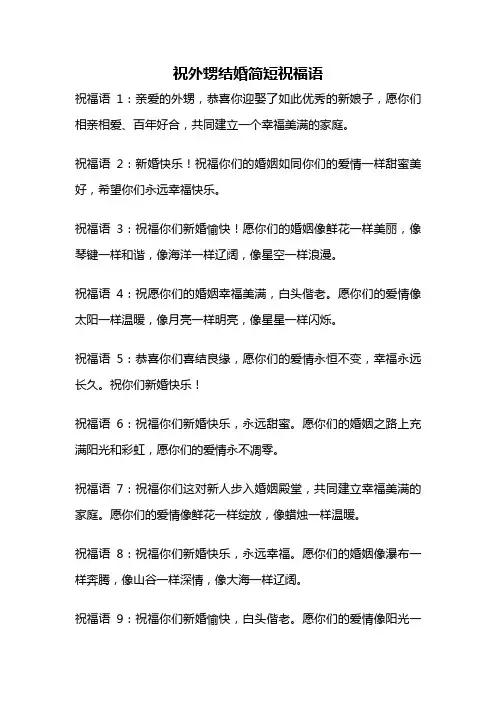 祝外甥结婚简短祝福语

祝福语 1：亲爱的外甥，恭喜你迎娶了如此优秀的新娘子，愿你们相亲相爱、百年好合，共同建立一个幸福美满的家庭。

祝福语 2：新婚快乐！祝福你们的婚姻如同你们的爱情一样甜蜜美好，希望你们永远幸福快乐。

祝福语 3：祝福你们新婚愉快！愿你们的婚姻像鲜花一样美丽，像琴键一样和谐，像海洋一样辽阔，像星空一样浪漫。

祝福语 4：祝愿你们的婚姻幸福美满，白头偕老。愿你们的爱情像太阳一样温暖，像月亮一样明亮，像星星一样闪烁。

祝福语 5：恭喜你们喜结良缘，愿你们的爱情永恒不变，幸福永远长久。祝你们新婚快乐！

祝福语 6：祝福你们新婚快乐，永远甜蜜。愿你们的婚姻之路上充满阳光和彩虹，愿你们的爱情永不凋零。

祝福语 7：祝福你们这对新人步入婚姻殿堂，共同建立幸福美满的家庭。愿你们的爱情像鲜花一样绽放，像蜡烛一样温暖。

祝福语 8：祝福你们新婚快乐，永远幸福。愿你们的婚姻像瀑布一样奔腾，像山谷一样深情，像大海一样辽阔。

祝福语 9：祝福你们新婚愉快，白头偕老。愿你们的爱情像阳光一